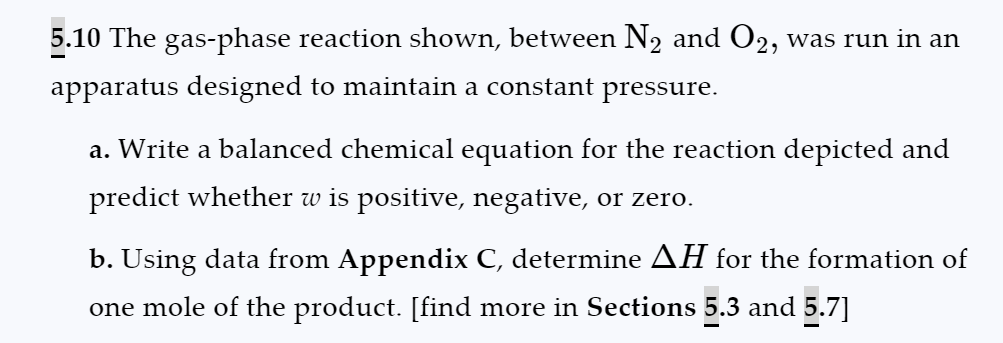 5.10 The gas-phase reaction shown, between $N_2$ and $O_2$, was run in an apparatus designed to maintain a constant pressure.

a. Write a balanced chemical equation for the reaction depicted and predict whether $w$ is positive, negative, or zero.

b. Using data from Appendix C, determine $\Delta H$ for the formation of one mole of the product. [find more in Sections 5.3 and 5.7]